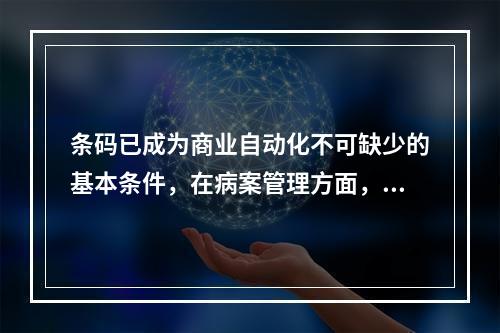 条码已成为商业自动化不可缺少的基本条件，在病案管理方面，...